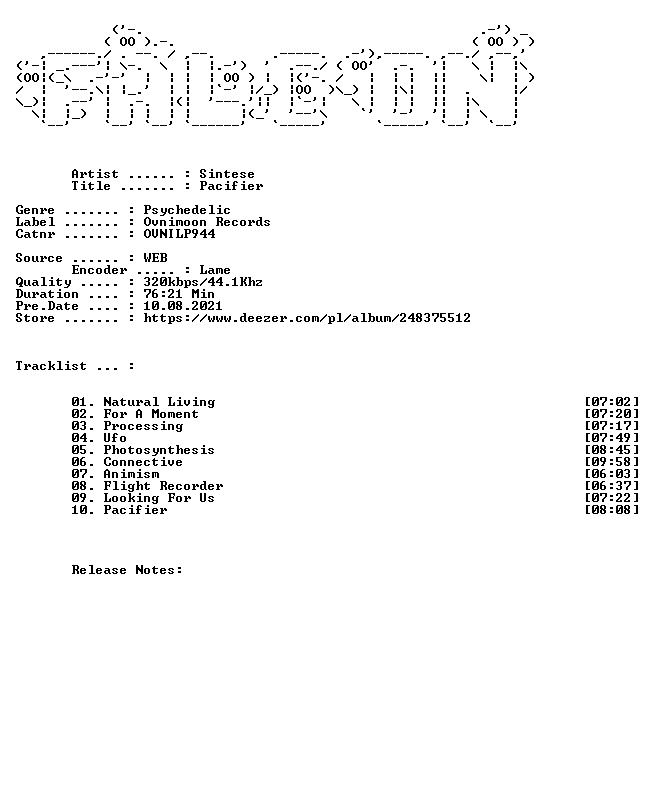 Artist ...... : Sintese
Title ....... : Pacifier

Genre ....... : Psychedelic
Label ....... : Ovnimoon Records
Catnr ....... : OVNILP944

Source ...... : WEB
Encoder ..... : Lame
Quality ..... : 320kbps/44.1Khz
Duration .... : 76:21 Min
Pre.Date .... : 10.08.2021
Store ....... : https://www.deezer.com/pl/album/248375512

Tracklist ... :

01. Natural Living [07:02]
02. For A Moment [07:20]
03. Processing [07:17]
04. Ufo [07:49]
05. Photosynthesis [08:45]
06. Connective [09:58]
07. Animism [06:03]
08. Flight Recorder [06:37]
09. Looking For Us [07:22]
10. Pacifier [08:08]

Release Notes: